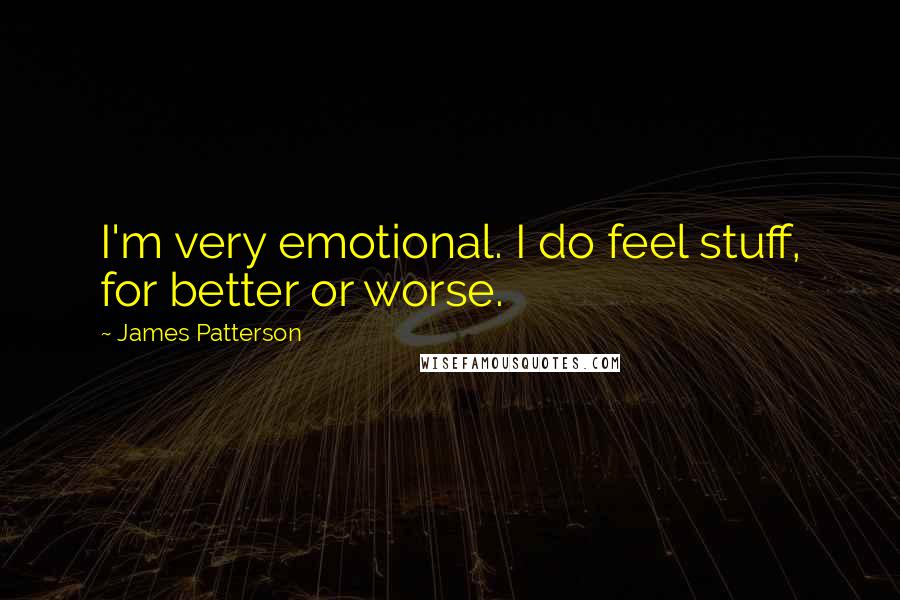 I'm very emotional. I do feel stuff, for better or worse.

~ James Patterson

WISEFAMOUSQUOTES.COM